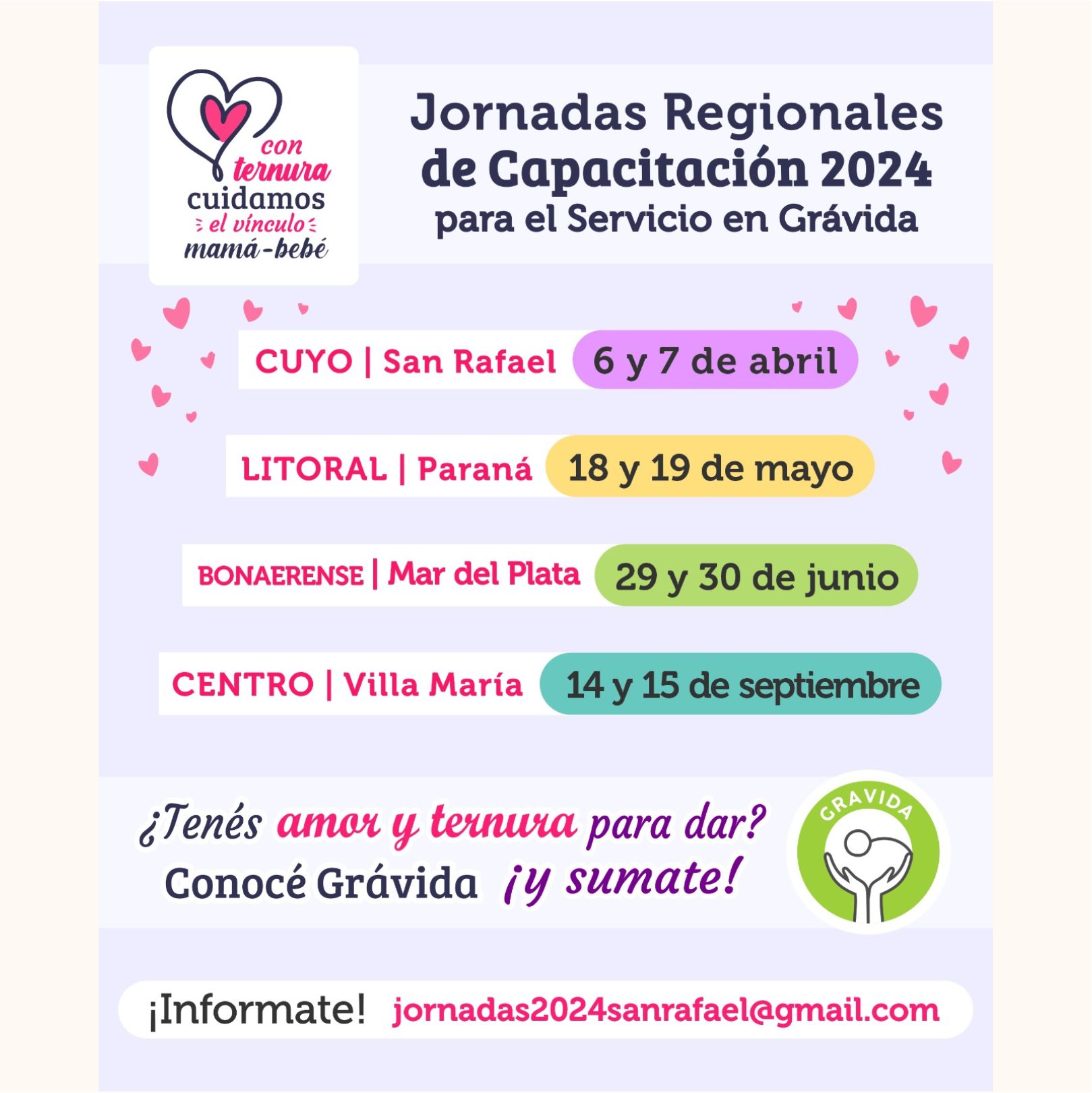 con
ternura
cuidamos
el vínculo
mamá-bebé

Jornadas Regionales
de Capacitación 2024
para el Servicio en Grávida

CUYO | San Rafael 6 y 7 de abril

LITORAL | Paraná 18 y 19 de mayo

BONAERENSE | Mar del Plata 29 y 30 de junio

CENTRO | Villa María 14 y 15 de septiembre

¿Tenés amor y ternura para dar?
Conocé Grávida ¡y sumate!

GRAVIDA

¡Informate! jornadas2024sanrafael@gmail.com